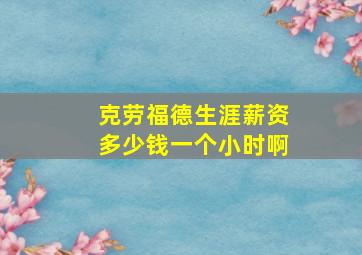 克劳福德生涯薪资多少钱一个小时啊